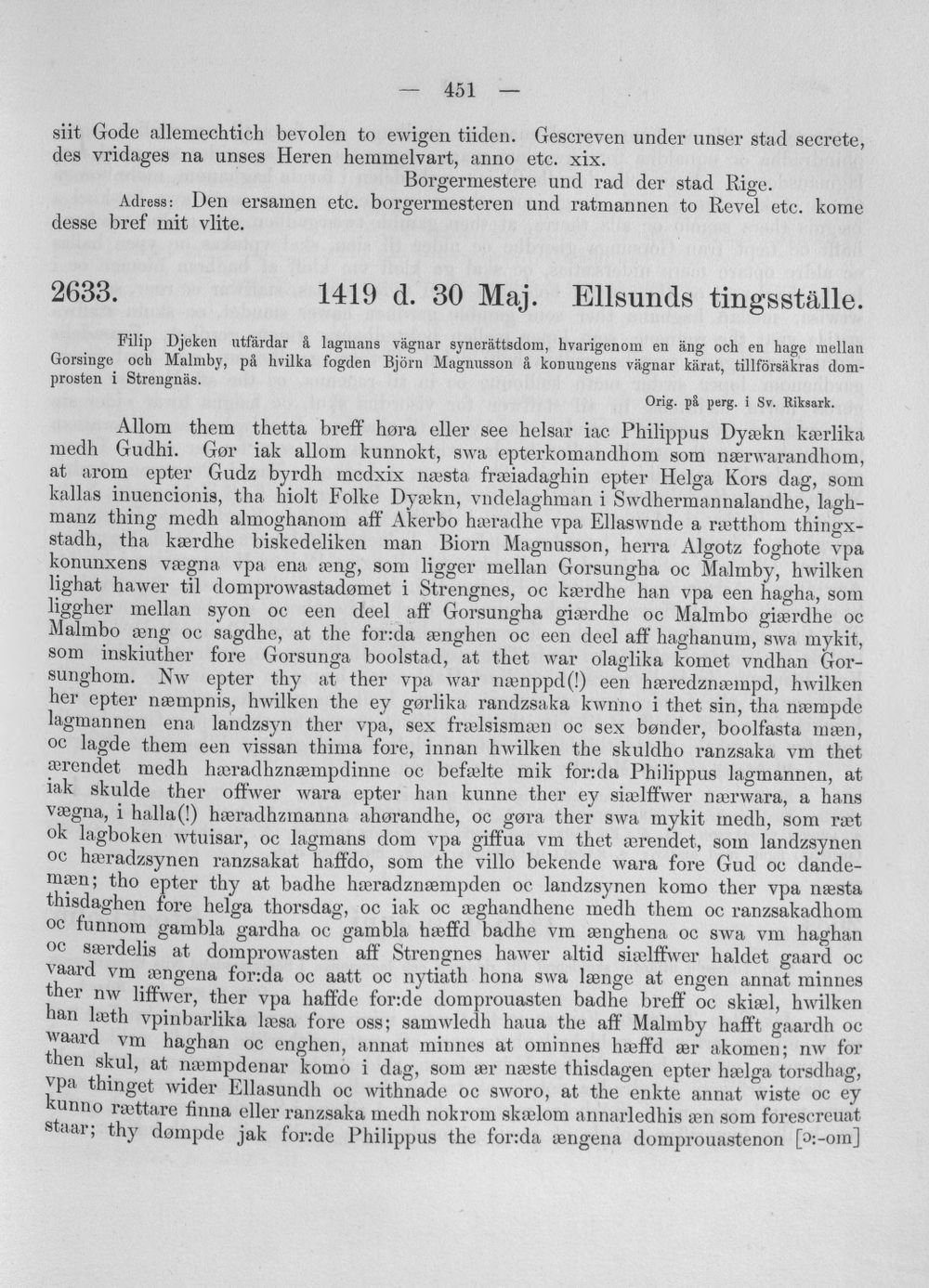 — 451 —

siit Gode allemechtich bevolen to ewigen tiiden. Gescreven under unser stad secrete, des vridages na unses Heren hemmelvart, anno etc. xix.

Borgermestere und rad der stad Rige.

Adress: Den ersamen etc. borgermesteren und ratmannen to Revel etc. kome desse bref mit vlite.

2633. 1419 d. 30 Maj. Ellsunds tingsställe.

Filip Djeken utfärdar å lagmans vägnar synerättsdom, hvarigenom en äng och en hage mellan Gorsinge och Malmby, på hvilka fogden Björn Magnusson å konungens vägnar kärat, tillförsäkras domprosten i Strengnäs.

Orig. på perg. i Sv. Riksark.

Allom them thetta breff høra eller see helsar iac Philippus Dyækn kærlika medh Gudhi. Gør iak allom kunnokt, swa epterkomandhom som nærwarandhom, at arom epter Gudz byrdh mcdxix næsta fræiadaghin epter Helga Kors dag, som kallas inuencionis, tha hiolt Folke Dyækn, vndelaghman i Swdhermannalandhe, laghmanz thing medh almoghanom aff Akerbo hæradhe vpa Ellaswnde a rætthom thingxstadh, tha kærdhe biskedeliken man Biorn Magnusson, herra Algotz foghote vpa konunxens vægna vpa ena æng, som ligger mellan Gorsungha oc Malmby, hwilken lighat hawer til domprowastadømet i Strengnes, oc kærdhe han vpa een hagha, som liggher mellan syon oc een deel aff Gorsungha giærdhe oc Malmbo giærdhe oc Malmbo æng oc sagdhe, at the for:da ænghen oc een deel aff haghanum, swa mykit, som inskiuther fore Gorsunga boolstad, at thet war olaglika komet vndhan Gorsunghom. Nw epter thy at ther vpa war nænppd(!) een hæredznæmpd, hwilken her epter næmpnis, hwilken the ey gørlika randzsaka kwnno i thet sin, tha næmpde lagmannen ena landzsyn ther vpa, sex frælsismæn oc sex bønder, boolfasta mæn, oc lagde them een vissan thima fore, innan hwilken the skuldho ranzsaka vm thet ærendet medh hæradhznæmpdinne oc befælte mik for:da Philippus lagmannen, at iak skulde ther offwer wara epter han kunne ther ey siælffwer nærwara, a hans vægna, i halla(!) hæradhzmanna ahørandhe, oc gøra ther swa mykit medh, som ræt ok lagboken wtuisar, oc lagmans dom vpa giffua vm thet ærendet, som landzsynen oc hæradzsynen ranzsakat haffdo, som the villo bekende wara fore Gud oc dandemæn; tho epter thy at badhe hæradznæmpden oc landzsynen komo ther vpa næsta thisdaghen fore helga thorsdag, oc iak oc æghandhene medh them oc ranzsakadhom oc funnom gambla gardha oc gambla hæffd badhe vm ænghena oc swa vm haghan oc særdelis at domprowasten aff Strengnes hawer altid siælffwer haldet gaard oc vaard vm ængena for:da oc aatt oc nytiath hona swa længe at engen annat minnes ther nw liffwer, ther vpa haffde for:de domprouasten badhe breff oc skiæl, hwilken han læth vpinbarlika læsa fore oss; samwledh haua the aff Malmby hafft gaardh oc waard vm haghan oc enghen, annat minnes at ominnes hæffd ær akomen; nw for then skul, at næmpdenar komo i dag, som ær næste thisdagen epter hælga torsdhag, vpa thinget wider Ellasundh oc withnade oc sworo, at the enkte annat wiste oc ey kunno rættare finna eller ranzsaka medh nokrom skælom annarledhis æn som forescreuat staar; thy dømpde jak for:de Philippus the for:da ængena domprouastenon [ɔ:-om]